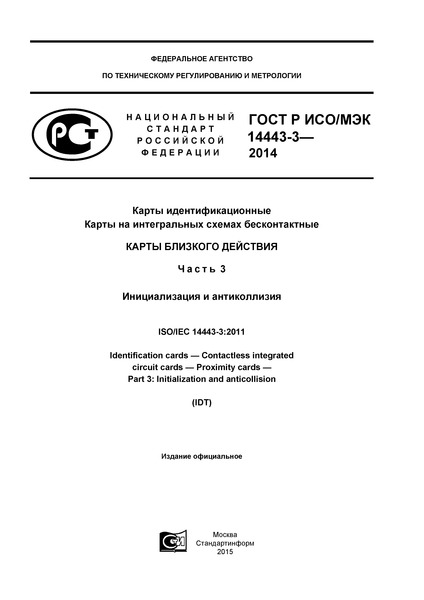 ФЕДЕРАЛЬНОЕ АГЕНТСТВО

ПО ТЕХНИЧЕСКОМУ РЕГУЛИРОВАНИЮ И МЕТРОЛОГИИ

РСТ

НАЦИОНАЛЬНЫЙ СТАНДАРТ РОССИЙСКОЙ ФЕДЕРАЦИИ

ГОСТ Р ИСО/МЭК 14443-3— 2014

Карты идентификационные
Карты на интегральных схемах бесконтактные

КАРТЫ БЛИЗКОГО ДЕЙСТВИЯ

Часть 3

Инициализация и антиколлизия

ISO/IEC 14443-3:2011

Identification cards — Contactless integrated circuit cards — Proximity cards — Part 3: Initialization and anticollision

(IDT)

Издание официальное

Москва
Стандартинформ
2015